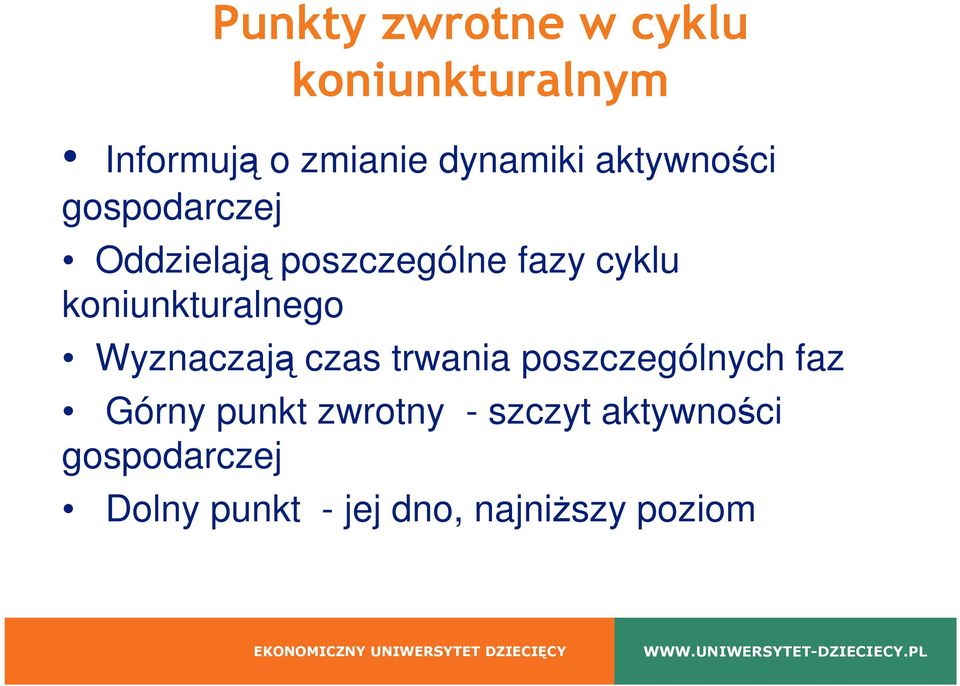 Punkty zwrotne w cyklu koniunkturalnym

• Informują o zmianie dynamiki aktywności gospodarczej

• Oddzielają poszczególne fazy cyklu koniunkturalnego

• Wyznaczają czas trwania poszczególnych faz

• Górny punkt zwrotny - szczyt aktywności gospodarczej

• Dolny punkt - jej dno, najniższy poziom

EKONOMICZNY UNIWERSYTET DZIECIĘCY

WWW.UNIWERSYTET-DZIECIECY.PL